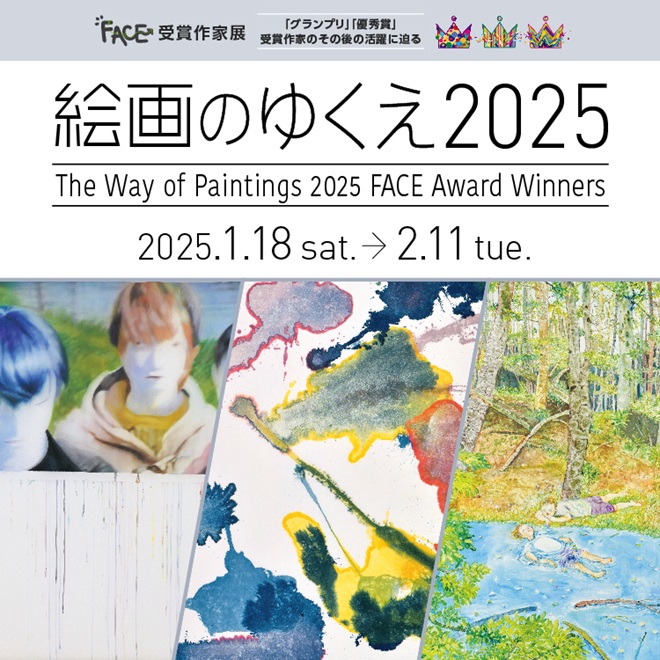 FACE 受賞作家展

「グランプリ」「優秀賞」
受賞作家のその後の活躍に迫る

絵画のゆくえ2025

The Way of Paintings 2025 FACE Award Winners

2025.1.18 sat. → 2.11 tue.